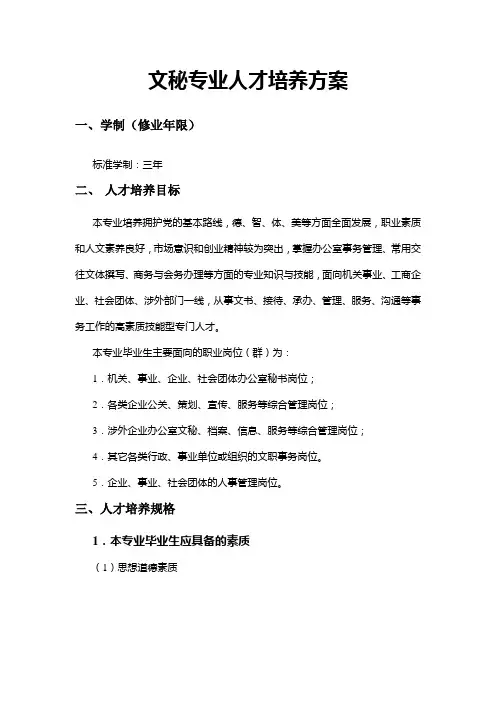 文秘专业人才培养方案

一、学制（修业年限）

标准学制：三年

二、 人才培养目标

本专业培养拥护党的基本路线，德、智、体、美等方面全面发展，职业素质和人文素养良好，市场意识和创业精神较为突出，掌握办公室事务管理、常用交往文体撰写、商务与会务办理等方面的专业知识与技能，面向机关事业、工商企业、社会团体、涉外部门一线，从事文书、接待、承办、管理、服务、沟通等事务工作的高素质技能型专门人才。

本专业毕业生主要面向的职业岗位（群）为：

1．机关、事业、企业、社会团体办公室秘书岗位；

2．各类企业公关、策划、宣传、服务等综合管理岗位；

3．涉外企业办公室文秘、档案、信息、服务等综合管理岗位；

4．其它各类行政、事业单位或组织的文职事务岗位。

5．企业、事业、社会团体的人事管理岗位。

三、人才培养规格

1．本专业毕业生应具备的素质

（1）思想道德素质